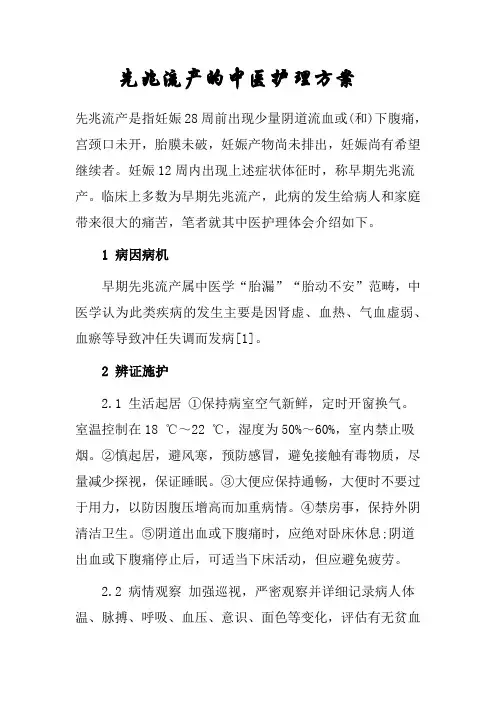 先兆流产的中医护理方案

先兆流产是指妊娠28周前出现少量阴道流血或(和)下腹痛，宫颈口未开，胎膜未破，妊娠产物尚未排出，妊娠尚有希望继续者。妊娠12周内出现上述症状体征时，称早期先兆流产。临床上多数为早期先兆流产，此病的发生给病人和家庭带来很大的痛苦，笔者就其中医护理体会介绍如下。

1 病因病机

早期先兆流产属中医学“胎漏”“胎动不安”范畴，中医学认为此类疾病的发生主要是因肾虚、血热、气血虚弱、血瘀等导致冲任失调而发病[1]。

2 辨证施护

2.1 生活起居 ①保持病室空气新鲜，定时开窗换气。室温控制在18 ℃～22 ℃，湿度为50%～60%，室内禁止吸烟。②慎起居，避风寒，预防感冒，避免接触有毒物质，尽量减少探视，保证睡眠。③大便应保持通畅，大便时不要过于用力，以防因腹压增高而加重病情。④禁房事，保持外阴清洁卫生。⑤阴道出血或下腹痛时，应绝对卧床休息;阴道出血或下腹痛停止后，可适当下床活动，但应避免疲劳。

2.2 病情观察 加强巡视，严密观察并详细记录病人体温、脉搏、呼吸、血压、意识、面色等变化，评估有无贫血